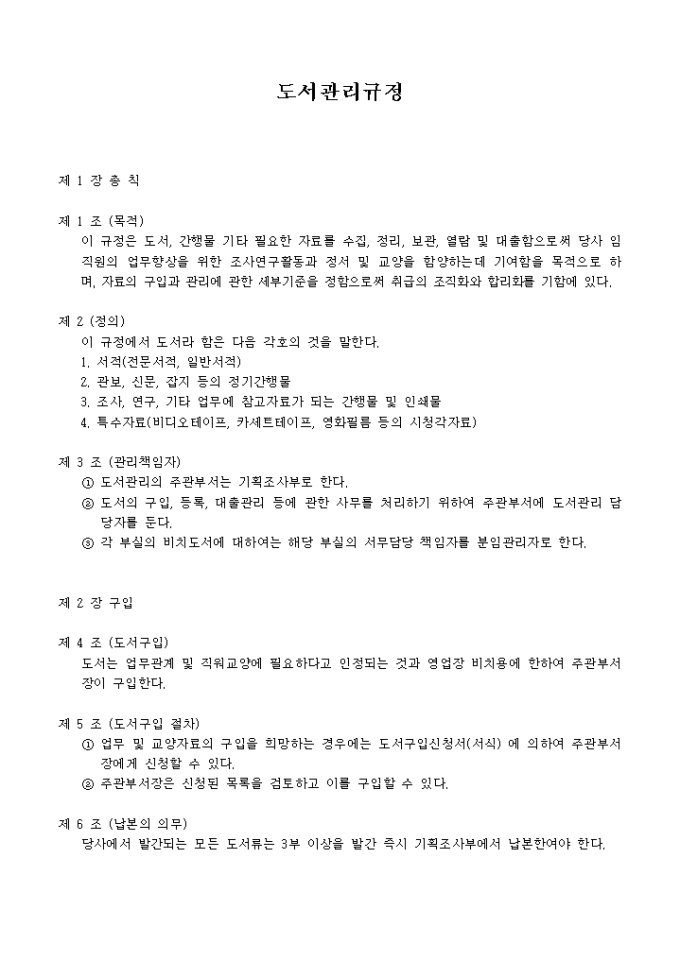 도서관리규정

제 1 장 총 칙

제 1 조 (목적)
이 규정은 도서, 간행물 기타 필요한 자료를 수집, 정리, 보관, 열람 및 대출함으로써 당사 임직원의 업무향상을 위한 조사연구활동과 정서 및 교양을 함양하는데 기여함을 목적으로 하며, 자료의 구입과 관리에 관한 세부기준을 정함으로써 취급의 조직화와 합리화를 기함에 있다.

제 2 (정의)
이 규정에서 도서라 함은 다음 각호의 것을 말한다.
1. 서적(전문서적, 일반서적)
2. 관보, 신문, 잡지 등의 정기간행물
3. 조사, 연구, 기타 업무에 참고자료가 되는 간행물 및 인쇄물
4. 특수자료(비디오테이프, 카세트테이프, 영화필름 등의 시청각자료)

제 3 조 (관리책임자)
① 도서관리의 주관부서는 기획조사부로 한다.
② 도서의 구입, 등록, 대출관리 등에 관한 사무를 처리하기 위하여 주관부서에 도서관리 담당자를 둔다.
③ 각 부실의 비치도서에 대하여는 해당 부실의 서무담당 책임자를 분임관리자로 한다.

제 2 장 구입

제 4 조 (도서구입)
도서는 업무관계 및 직원교양에 필요하다고 인정되는 것과 영업장 비치용에 한하여 주관부서장이 구입한다.

제 5 조 (도서구입 절차)
① 업무 및 교양자료의 구입을 희망하는 경우에는 도서구입신청서(서식) 에 의하여 주관부서장에게 신청할 수 있다.
② 주관부서장은 신청된 목록을 검토하고 이를 구입할 수 있다.

제 6 조 (납본의 의무)
당사에서 발간되는 모든 도서류는 3부 이상을 발간 즉시 기획조사부에서 납본한여야 한다.